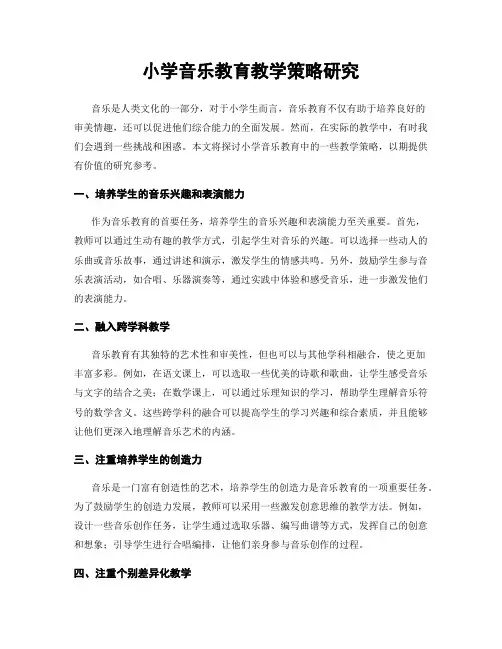 小学音乐教育教学策略研究

音乐是人类文化的一部分，对于小学生而言，音乐教育不仅有助于培养良好的审美情趣，还可以促进他们综合能力的全面发展。然而，在实际的教学中，有时我们会遇到一些挑战和困惑。本文将探讨小学音乐教育中的一些教学策略，以期提供有价值的研究参考。

一、培养学生的音乐兴趣和表演能力

作为音乐教育的首要任务，培养学生的音乐兴趣和表演能力至关重要。首先，教师可以通过生动有趣的教学方式，引起学生对音乐的兴趣。可以选择一些动人的乐曲或音乐故事，通过讲述和演示，激发学生的情感共鸣。另外，鼓励学生参与音乐表演活动，如合唱、乐器演奏等，通过实践中体验和感受音乐，进一步激发他们的表演能力。

二、融入跨学科教学

音乐教育有其独特的艺术性和审美性，但也可以与其他学科相融合，使之更加丰富多彩。例如，在语文课上，可以选取一些优美的诗歌和歌曲，让学生感受音乐与文字的结合之美；在数学课上，可以通过乐理知识的学习，帮助学生理解音乐符号的数学含义。这些跨学科的融合可以提高学生的学习兴趣和综合素质，并且能够让他们更深入地理解音乐艺术的内涵。

三、注重培养学生的创造力

音乐是一门富有创造性的艺术，培养学生的创造力是音乐教育的一项重要任务。为了鼓励学生的创造力发展，教师可以采用一些激发创意思维的教学方法。例如，设计一些音乐创作任务，让学生通过选取乐器、编写曲谱等方式，发挥自己的创意和想象；引导学生进行合唱编排，让他们亲身参与音乐创作的过程。

四、注重个别差异化教学